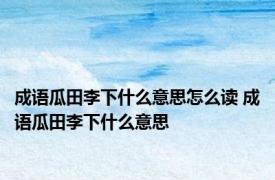 成语瓜田李下什么意思怎么读 成语瓜田李下什么意思